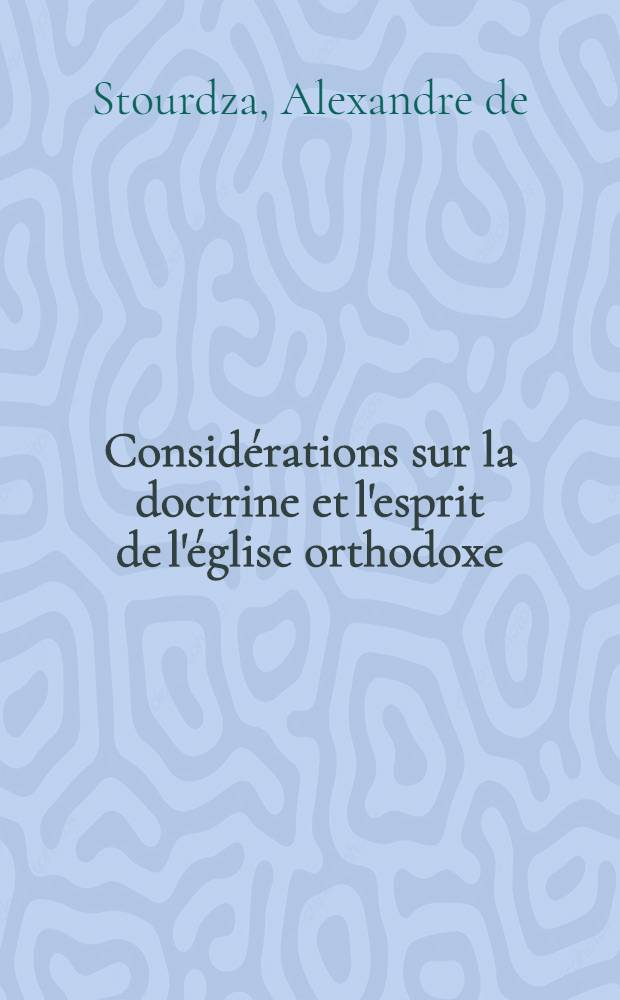 Stourdza, Alexandre de

Considérations sur la doctrine et l'esprit de l'église orthodoxe